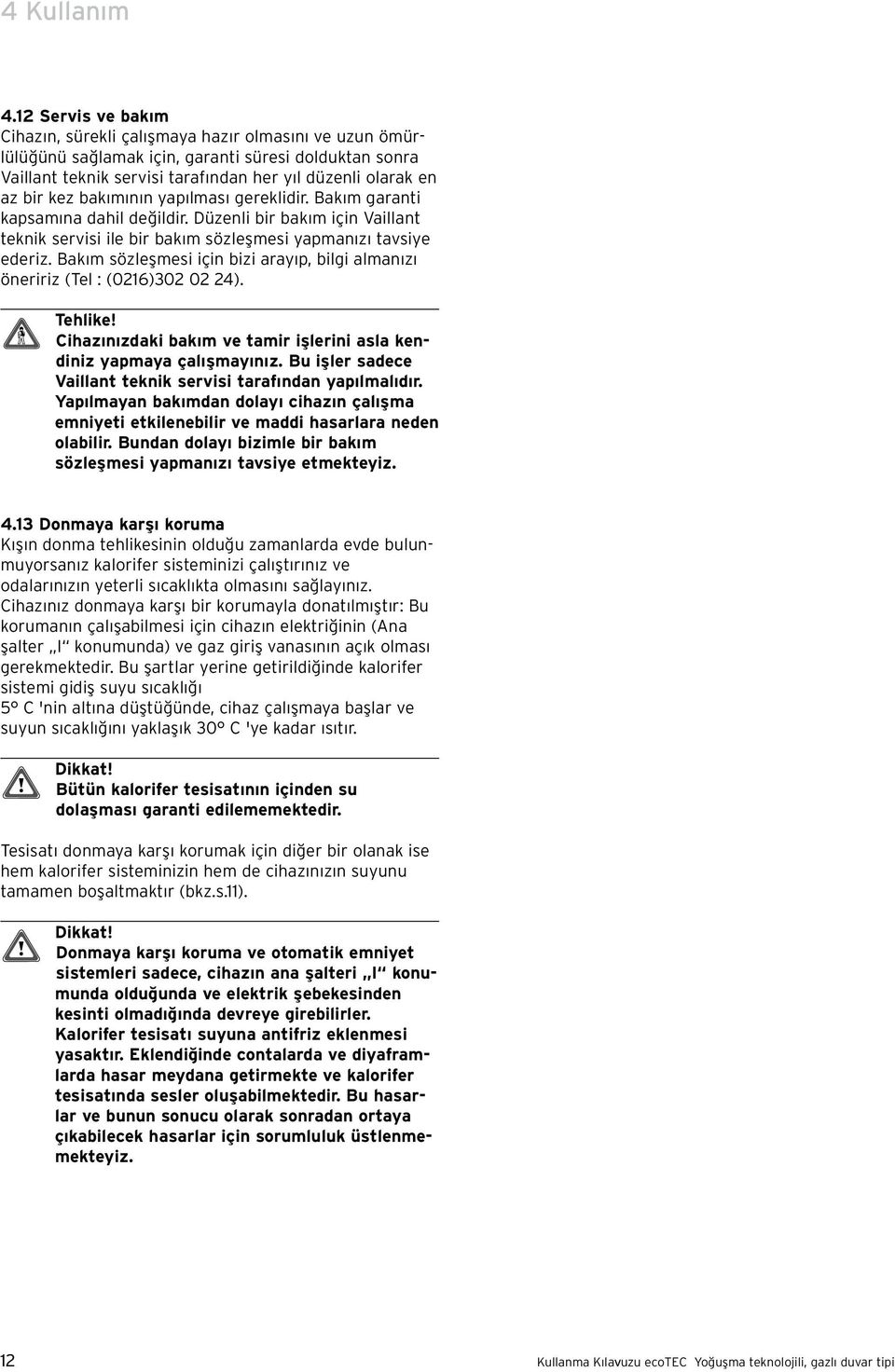 4 Kullanım

4.12 Servis ve bakım
Cihazın, sürekli çalışmaya hazır olmasını ve uzun ömürlülüğünü sağlamak için, garanti süresi dolduktan sonra Vaillant teknik servisi tarafından her yıl düzenli olarak en az bir kez bakımının yapılması gereklidir. Bakım garanti kapsamına dahil değildir. Düzenli bir bakım için Vaillant teknik servisi ile bir bakım sözleşmesi yapmanızı tavsiye ederiz. Bakım sözleşmesi için bizi arayıp, bilgi almanızı öneririz (Tel : (0216)302 02 24).

Tehlike!
Cihazınızdaki bakım ve tamir işlerini asla kendiniz yapmaya çalışmayınız. Bu işler sadece Vaillant teknik servisi tarafından yapılmalıdır. Yapılmayan bakımdan dolayı cihazın çalışma emniyeti etkilenebilir ve maddi hasarlara neden olabilir. Bundan dolayı bizimle bir bakım sözleşmesi yapmanızı tavsiye etmekteyiz.

4.13 Donmaya karşı koruma
Kışın donma tehlikesinin olduğu zamanlarda evde bulunmuyorsanız kalorifer sisteminizi çalıştırınız ve odalarınızın yeterli sıcaklıkta olmasını sağlayınız. Cihazınız donmaya karşı bir korumayla donatılmıştır: Bu korumanın çalışabilmesi için cihazın elektriğinin (Ana şalter „I“ konumunda) ve gaz giriş vanasının açık olması gerekmektedir. Bu şartlar yerine getirildiğinde kalorifer sistemi gidiş suyu sıcaklığı
5° C 'nin altına düştüğünde, cihaz çalışmaya başlar ve suyun sıcaklığını yaklaşık 30° C 'ye kadar ısıtır.

Dikkat!
Bütün kalorifer tesisatının içinden su dolaşması garanti edilememektedir.

Tesisatı donmaya karşı korumak için diğer bir olanak ise hem kalorifer sisteminizin hem de cihazınızın suyunu tamamen boşaltmaktır (bkz.s.11).

Dikkat!
Donmaya karşı koruma ve otomatik emniyet sistemleri sadece, cihazın ana şalteri „I“ konumunda olduğunda ve elektrik şebekesinden kesinti olmadığında devreye girebilirler. Kalorifer tesisatı suyuna antifriz eklenmesi yasaktır. Eklendiğinde contalarda ve diyaframlarda hasar meydana getirmekte ve kalorifer tesisatında sesler oluşabilmektedir. Bu hasarlar ve bunun sonucu olarak sonradan ortaya çıkabilecek hasarlar için sorumluluk üstlenmemekteyiz.

12 Kullanma Kılavuzu ecoTEC Yoğuşma teknolojili, gazlı duvar tipi